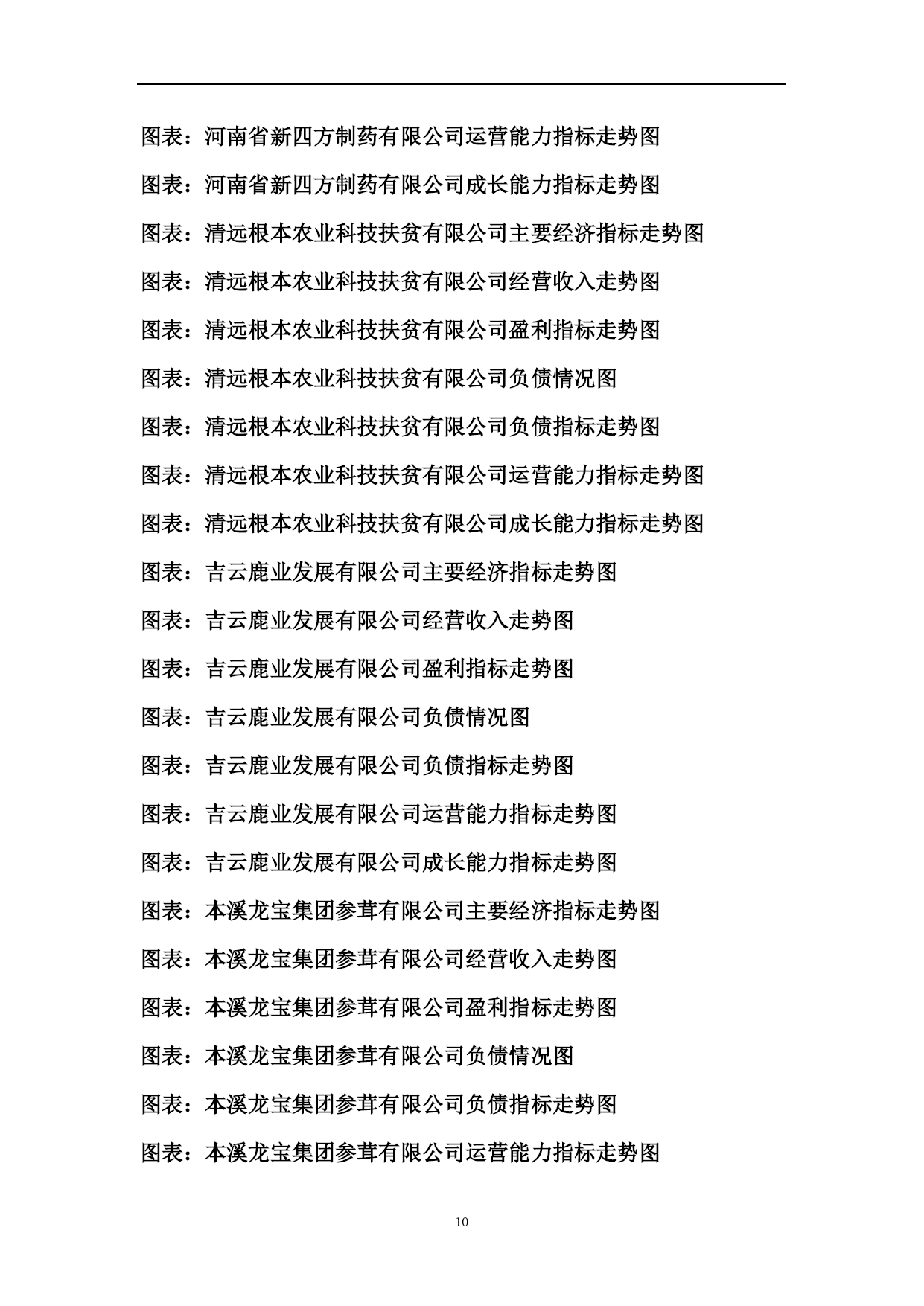 图表：河南省新四方制药有限公司运营能力指标走势图

图表：河南省新四方制药有限公司成长能力指标走势图

图表：清远根本农业科技扶贫有限公司主要经济指标走势图

图表：清远根本农业科技扶贫有限公司经营收入走势图

图表：清远根本农业科技扶贫有限公司盈利指标走势图

图表：清远根本农业科技扶贫有限公司负债情况图

图表：清远根本农业科技扶贫有限公司负债指标走势图

图表：清远根本农业科技扶贫有限公司运营能力指标走势图

图表：清远根本农业科技扶贫有限公司成长能力指标走势图

图表：吉云鹿业发展有限公司主要经济指标走势图

图表：吉云鹿业发展有限公司经营收入走势图

图表：吉云鹿业发展有限公司盈利指标走势图

图表：吉云鹿业发展有限公司负债情况图

图表：吉云鹿业发展有限公司负债指标走势图

图表：吉云鹿业发展有限公司运营能力指标走势图

图表：吉云鹿业发展有限公司成长能力指标走势图

图表：本溪龙宝集团参茸有限公司主要经济指标走势图

图表：本溪龙宝集团参茸有限公司经营收入走势图

图表：本溪龙宝集团参茸有限公司盈利指标走势图

图表：本溪龙宝集团参茸有限公司负债情况图

图表：本溪龙宝集团参茸有限公司负债指标走势图

图表：本溪龙宝集团参茸有限公司运营能力指标走势图

10